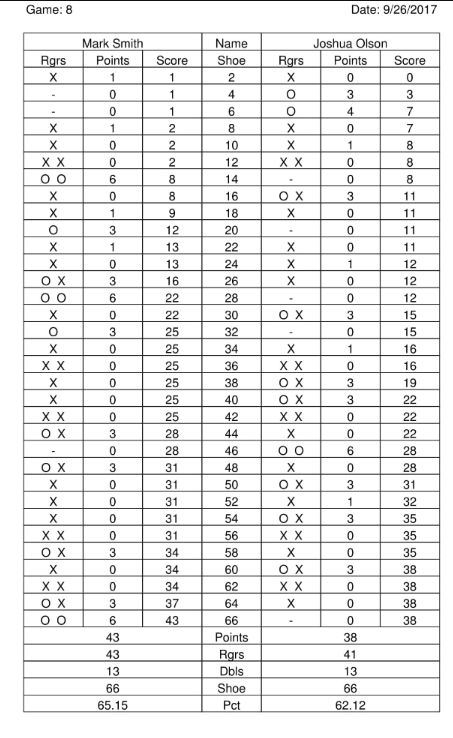 Game: 8

Date: 9/26/2017

| Mark Smith | | | Name | Joshua Olson | | |
|---|---|---|---|---|---|---|
| Rgrs | Points | Score | Shoe | Rgrs | Points | Score |
| X | 1 | 1 | 2 | X | 0 | 0 |
| - | 0 | 1 | 4 | O | 3 | 3 |
| - | 0 | 1 | 6 | O | 4 | 7 |
| X | 1 | 2 | 8 | X | 0 | 7 |
| X | 0 | 2 | 10 | X | 1 | 8 |
| X X | 0 | 2 | 12 | X X | 0 | 8 |
| O O | 6 | 8 | 14 | - | 0 | 8 |
| X | 0 | 8 | 16 | O X | 3 | 11 |
| X | 1 | 9 | 18 | X | 0 | 11 |
| O | 3 | 12 | 20 | - | 0 | 11 |
| X | 1 | 13 | 22 | X | 0 | 11 |
| X | 0 | 13 | 24 | X | 1 | 12 |
| O X | 3 | 16 | 26 | X | 0 | 12 |
| O O | 6 | 22 | 28 | - | 0 | 12 |
| X | 0 | 22 | 30 | O X | 3 | 15 |
| O | 3 | 25 | 32 | - | 0 | 15 |
| X | 0 | 25 | 34 | X | 1 | 16 |
| X X | 0 | 25 | 36 | X X | 0 | 16 |
| X | 0 | 25 | 38 | O X | 3 | 19 |
| X | 0 | 25 | 40 | O X | 3 | 22 |
| X X | 0 | 25 | 42 | X X | 0 | 22 |
| O X | 3 | 28 | 44 | X | 0 | 22 |
| - | 0 | 28 | 46 | O O | 6 | 28 |
| O X | 3 | 31 | 48 | X | 0 | 28 |
| X | 0 | 31 | 50 | O X | 3 | 31 |
| X | 0 | 31 | 52 | X | 1 | 32 |
| X | 0 | 31 | 54 | O X | 3 | 35 |
| X X | 0 | 31 | 56 | X X | 0 | 35 |
| O X | 3 | 34 | 58 | X | 0 | 35 |
| X | 0 | 34 | 60 | O X | 3 | 38 |
| X X | 0 | 34 | 62 | X X | 0 | 38 |
| O X | 3 | 37 | 64 | X | 0 | 38 |
| O O | 6 | 43 | 66 | - | 0 | 38 |
| 43 | | | Points | 38 | | |
| 43 | | | Rgrs | 41 | | |
| 13 | | | Dbls | 13 | | |
| 66 | | | Shoe | 66 | | |
| 65.15 | | | Pct | 62.12 | | |